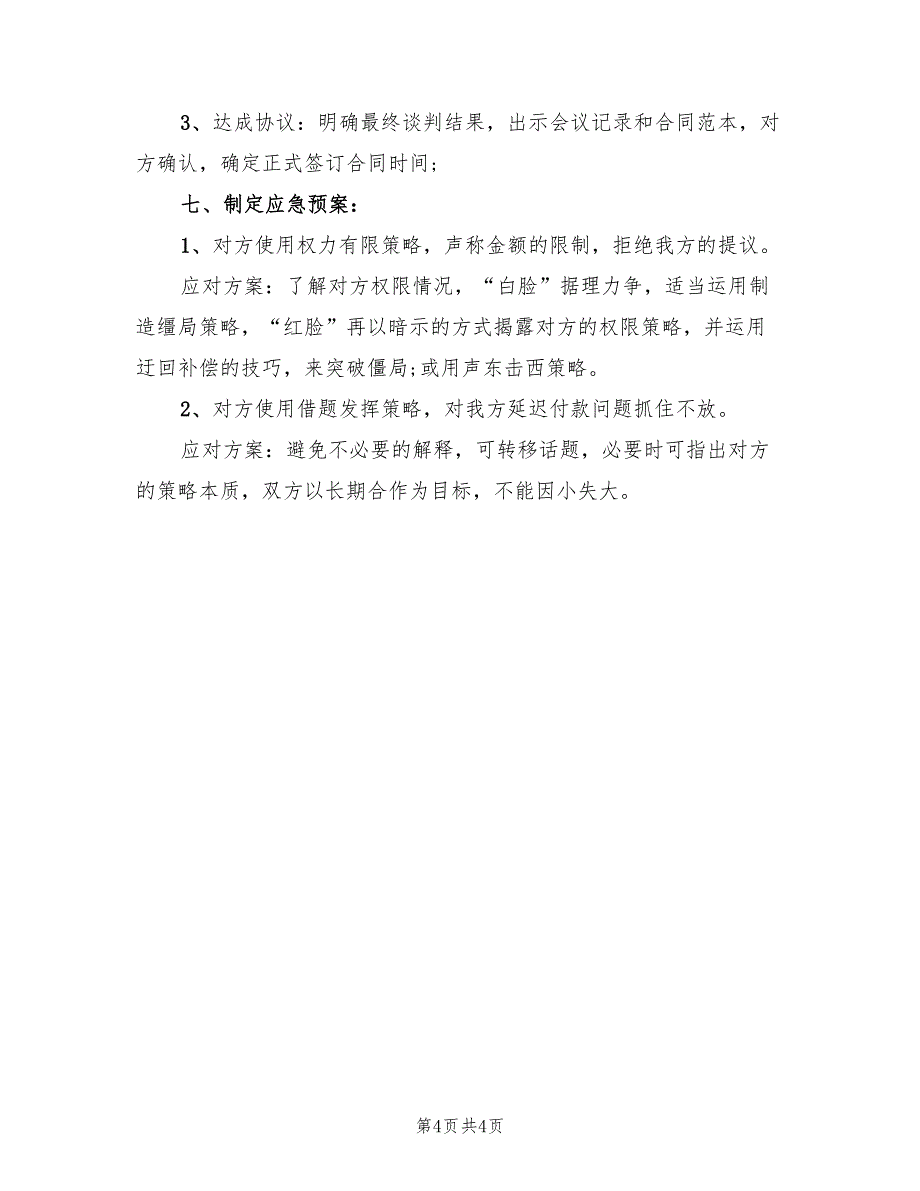 3、达成协议：明确最终谈判结果，出示会议记录和合同范本，对方确认，确定正式签订合同时间；

七、制定应急预案：

1、对方使用权力有限策略，声称金额的限制，拒绝我方的提议。

应对方案：了解对方权限情况，“白脸”据理力争，适当运用制造缰局策略，“红脸”再以暗示的方式揭露对方的权限策略，并运用迂回补偿的技巧，来突破僵局;或用声东击西策略。

2、对方使用借题发挥策略，对我方延迟付款问题抓住不放。

应对方案：避免不必要的解释，可转移话题，必要时可指出对方的策略本质，双方以长期合作为目标，不能因小失大。

第4页 共4页